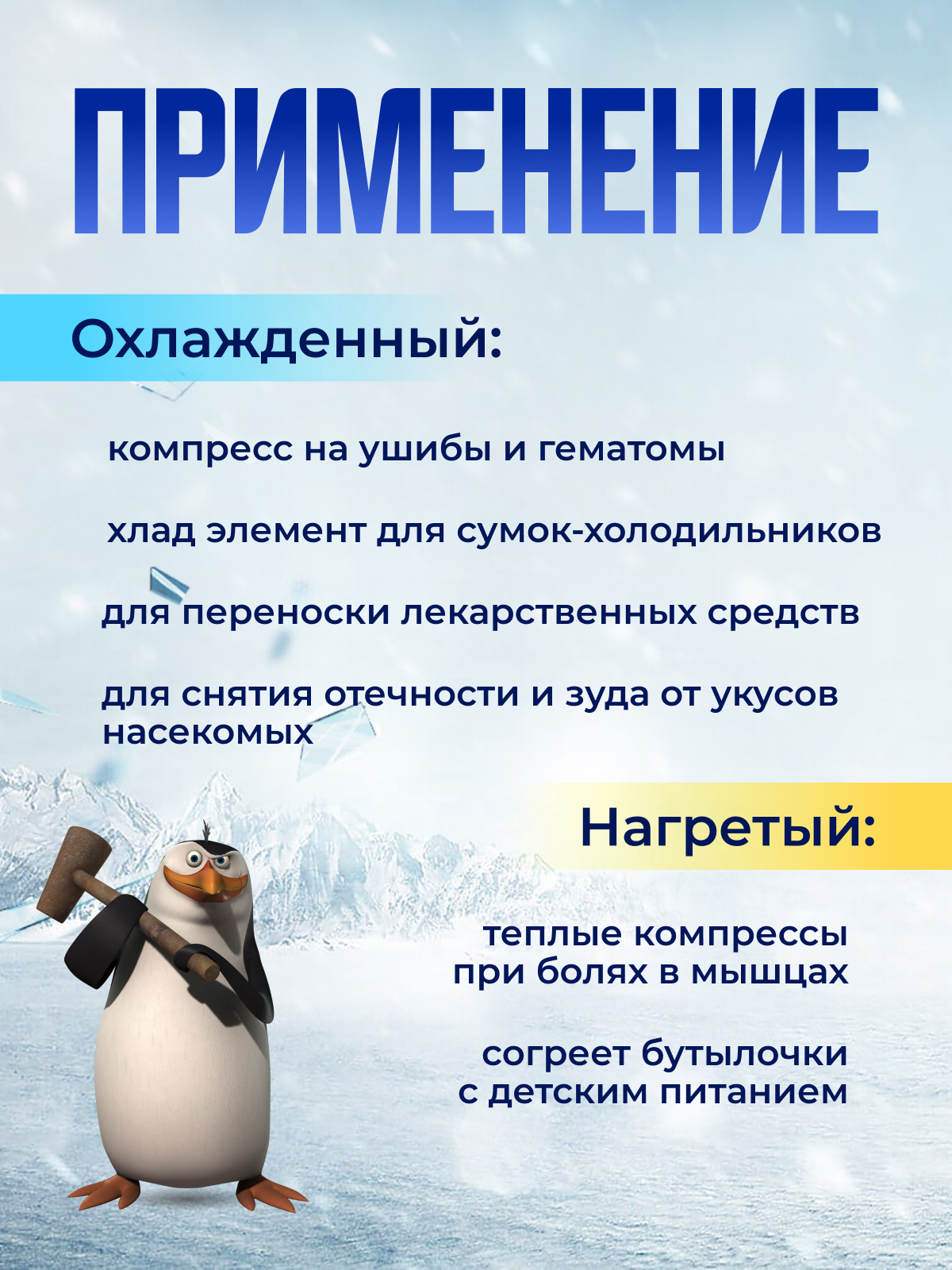 ПРИМЕНЕНИЕ

Охлажденный:

компресс на ушибы и гематомы

хлад элемент для сумок-холодильников

для переноски лекарственных средств

для снятия отечности и зуда от укусов насекомых

Нагретый:

теплые компрессы при болях в мышцах

согреет бутылочки с детским питанием